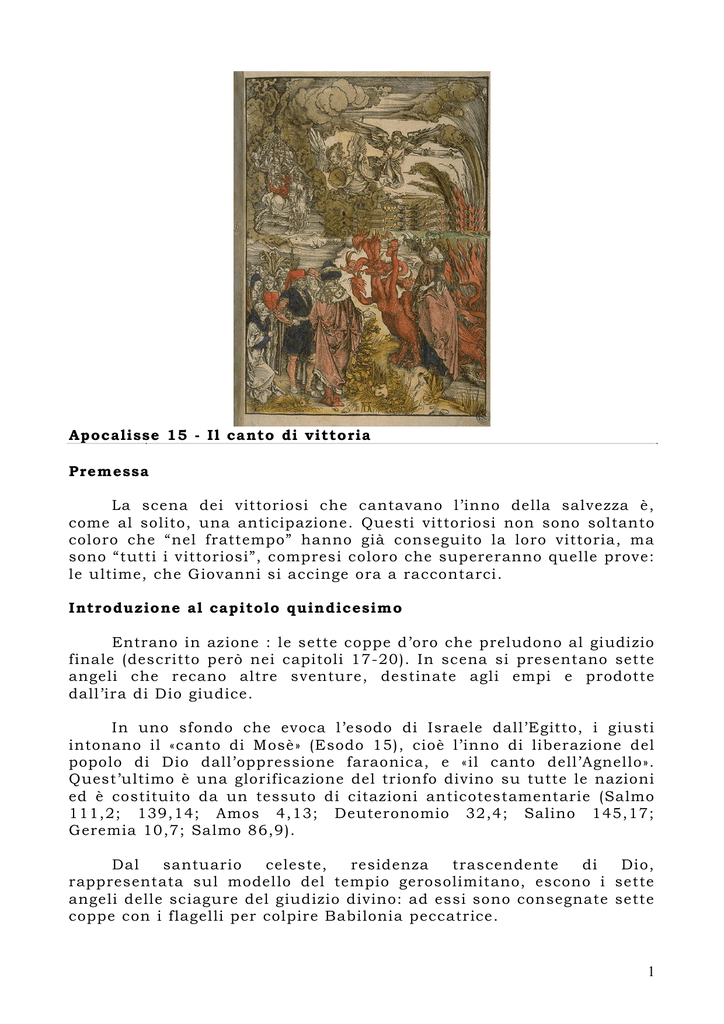 Apocalisse 15 - Il canto di vittoria

Premessa

La scena dei vittoriosi che cantavano l'inno della salvezza è, come al solito, una anticipazione. Questi vittoriosi non sono soltanto coloro che "nel frattempo" hanno già conseguito la loro vittoria, ma sono "tutti i vittoriosi", compresi coloro che supereranno quelle prove: le ultime, che Giovanni si accinge ora a raccontarci.

Introduzione al capitolo quindicesimo

Entrano in azione : le sette coppe d'oro che preludono al giudizio finale (descritto però nei capitoli 17-20). In scena si presentano sette angeli che recano altre sventure, destinate agli empi e prodotte dall'ira di Dio giudice.

In uno sfondo che evoca l'esodo di Israele dall'Egitto, i giusti intonano il «canto di Mosè» (Esodo 15), cioè l'inno di liberazione del popolo di Dio dall'oppressione faraonica, e «il canto dell'Agnello». Quest'ultimo è una glorificazione del trionfo divino su tutte le nazioni ed è costituito da un tessuto di citazioni anticotestamentarie (Salmo 111,2; 139,14; Amos 4,13; Deuteronomio 32,4; Salino 145,17; Geremia 10,7; Salmo 86,9).

Dal santuario celeste, residenza trascendente di Dio, rappresentata sul modello del tempio gerosolimitano, escono i sette angeli delle sciagure del giudizio divino: ad essi sono consegnate sette coppe con i flagelli per colpire Babilonia peccatrice.

1